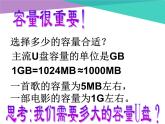 容量很重要!

选择多少的容量合适?

主流U盘容量的单位是GB

1GB=1024MB≈1000MB

一首歌的容量为5MB左右，

一部电影的容量为1G左右。

思考:我们需要多大的容量U盘?